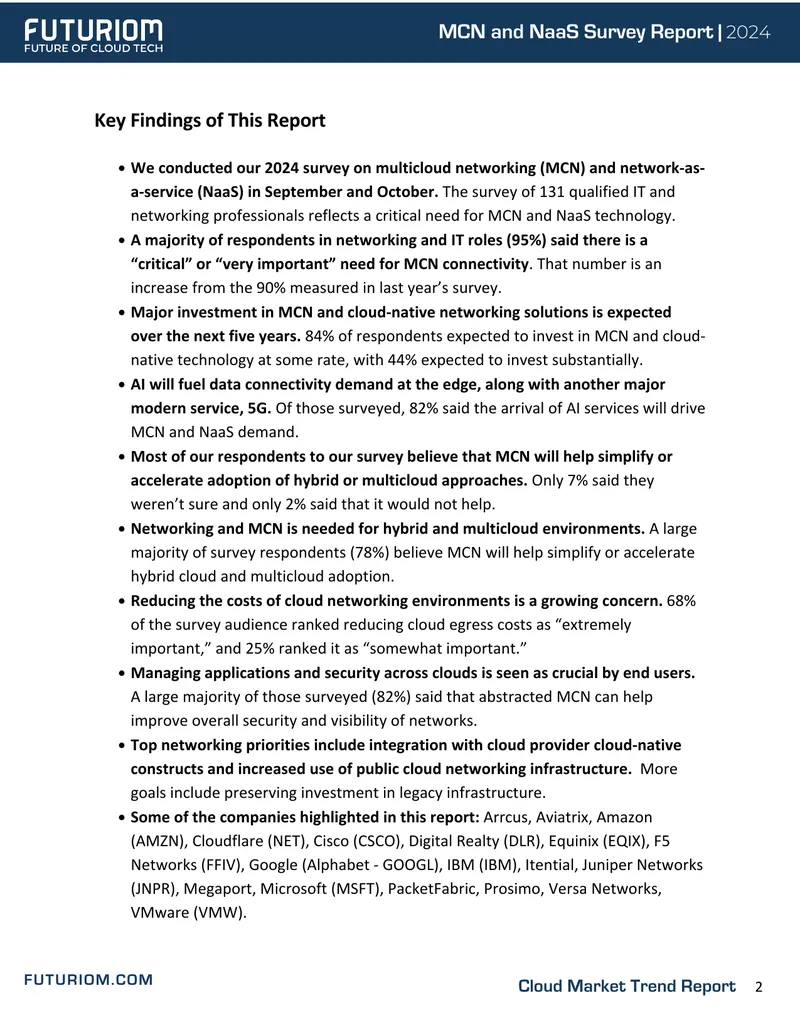 FUTURIOM
FUTURE OF CLOUD TECH

MCN and NaaS Survey Report | 2024

Key Findings of This Report

• We conducted our 2024 survey on multicloud networking (MCN) and network-as-a-service (NaaS) in September and October. The survey of 131 qualified IT and networking professionals reflects a critical need for MCN and NaaS technology.
• A majority of respondents in networking and IT roles (95%) said there is a "critical" or "very important" need for MCN connectivity. That number is an increase from the 90% measured in last year's survey.
• Major investment in MCN and cloud-native networking solutions is expected over the next five years. 84% of respondents expected to invest in MCN and cloud-native technology at some rate, with 44% expected to invest substantially.
• AI will fuel data connectivity demand at the edge, along with another major modern service, 5G. Of those surveyed, 82% said the arrival of AI services will drive MCN and NaaS demand.
• Most of our respondents to our survey believe that MCN will help simplify or accelerate adoption of hybrid or multicloud approaches. Only 7% said they weren't sure and only 2% said that it would not help.
• Networking and MCN is needed for hybrid and multicloud environments. A large majority of survey respondents (78%) believe MCN will help simplify or accelerate hybrid cloud and multicloud adoption.
• Reducing the costs of cloud networking environments is a growing concern. 68% of the survey audience ranked reducing cloud egress costs as "extremely important," and 25% ranked it as "somewhat important."
• Managing applications and security across clouds is seen as crucial by end users. A large majority of those surveyed (82%) said that abstracted MCN can help improve overall security and visibility of networks.
• Top networking priorities include integration with cloud provider cloud-native constructs and increased use of public cloud networking infrastructure. More goals include preserving investment in legacy infrastructure.
• Some of the companies highlighted in this report: Arrcus, Aviatrix, Amazon (AMZN), Cloudflare (NET), Cisco (CSCO), Digital Realty (DLR), Equinix (EQIX), F5 Networks (FFIV), Google (Alphabet - GOOGL), IBM (IBM), Itential, Juniper Networks (JNPR), Megaport, Microsoft (MSFT), PacketFabric, Prosimo, Versa Networks, VMware (VMW).

FUTURIOM.COM

Cloud Market Trend Report 2